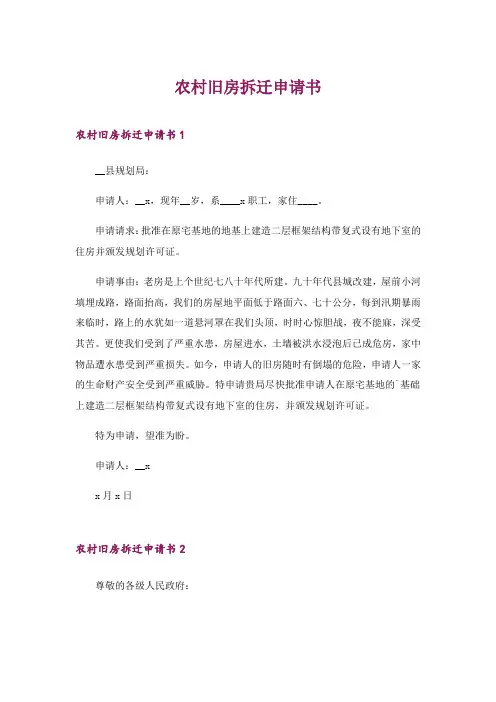 农村旧房拆迁申请书

农村旧房拆迁申请书 1

__县规划局：

申请人：__x，现年__岁，系____x 职工，家住____。

申请请求：批准在原宅基地的地基上建造二层框架结构带复式设有地下室的住房并颁发规划许可证。

申请事由：老房是上个世纪七八十年代所建，九十年代县城改建，屋前小河填埋成路，路面抬高，我们的房屋地平面低于路面六、七十公分，每到汛期暴雨来临时，路上的水犹如一道悬河罩在我们头顶，时时心惊胆战，夜不能寐，深受其苦。更使我们受到了严重水患，房屋进水，土墙被洪水浸泡后已成危房，家中物品遭水患受到严重损失。如今，申请人的旧房随时有倒塌的危险，申请人一家的生命财产安全受到严重威胁。特申请贵局尽快批准申请人在原宅基地的`基础上建造二层框架结构带复式设有地下室的住房，并颁发规划许可证。

特为申请，望准为盼。

申请人：__x

x 月 x 日

农村旧房拆迁申请书 2

尊敬的各级人民政府：